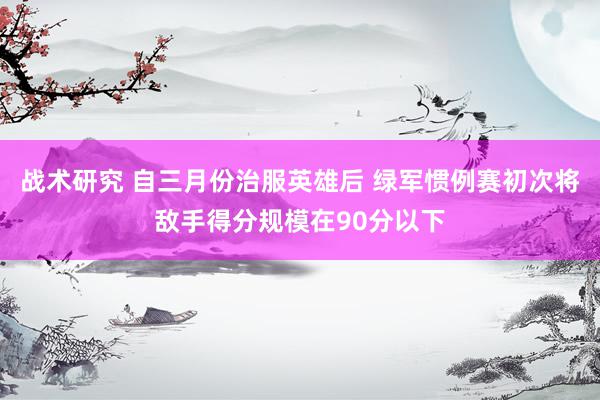 战术研究 自三月份治服英雄后 绿军惯例赛初次将敌手得分规模在90分以下